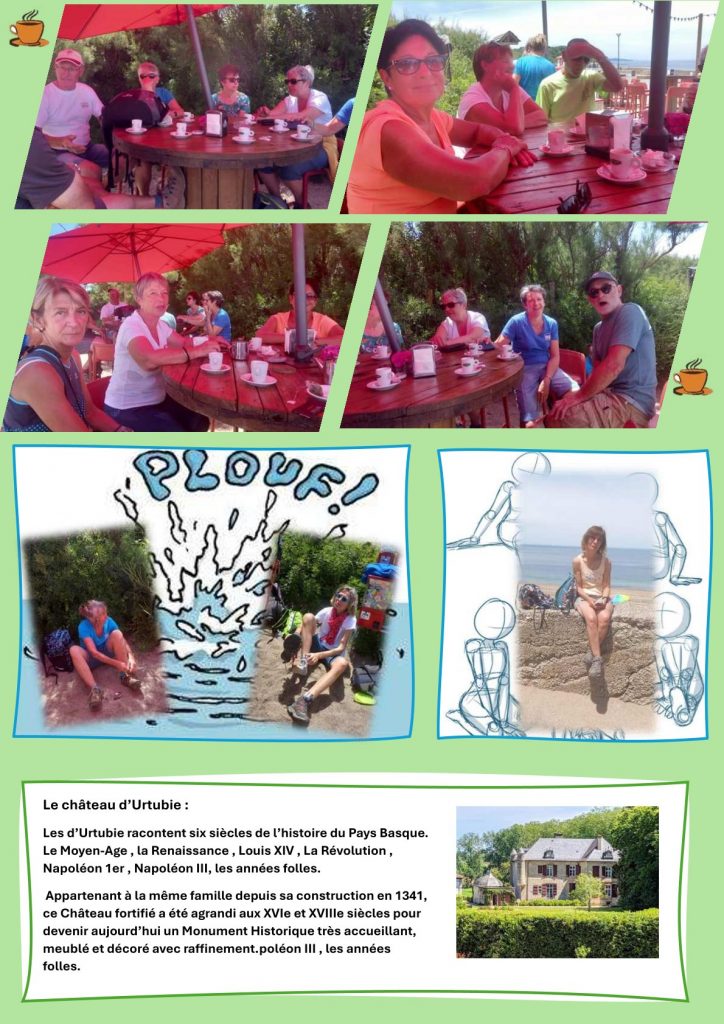 ¡PLOUF!

Le château d'Urtubie :

Les d'Urtubie racontent six siècles de l'histoire du Pays Basque. Le Moyen-Age , la Renaissance , Louis XIV , La Révolution , Napoléon 1er , Napoléon III, les années folles.

Appartenant à la même famille depuis sa construction en 1341, ce Château fortifié a été agrandi aux XVIe et XVIIIe siècles pour devenir aujourd'hui un Monument Historique très accueillant, meublé et décoré avec raffinement.poléon III , les années folles.